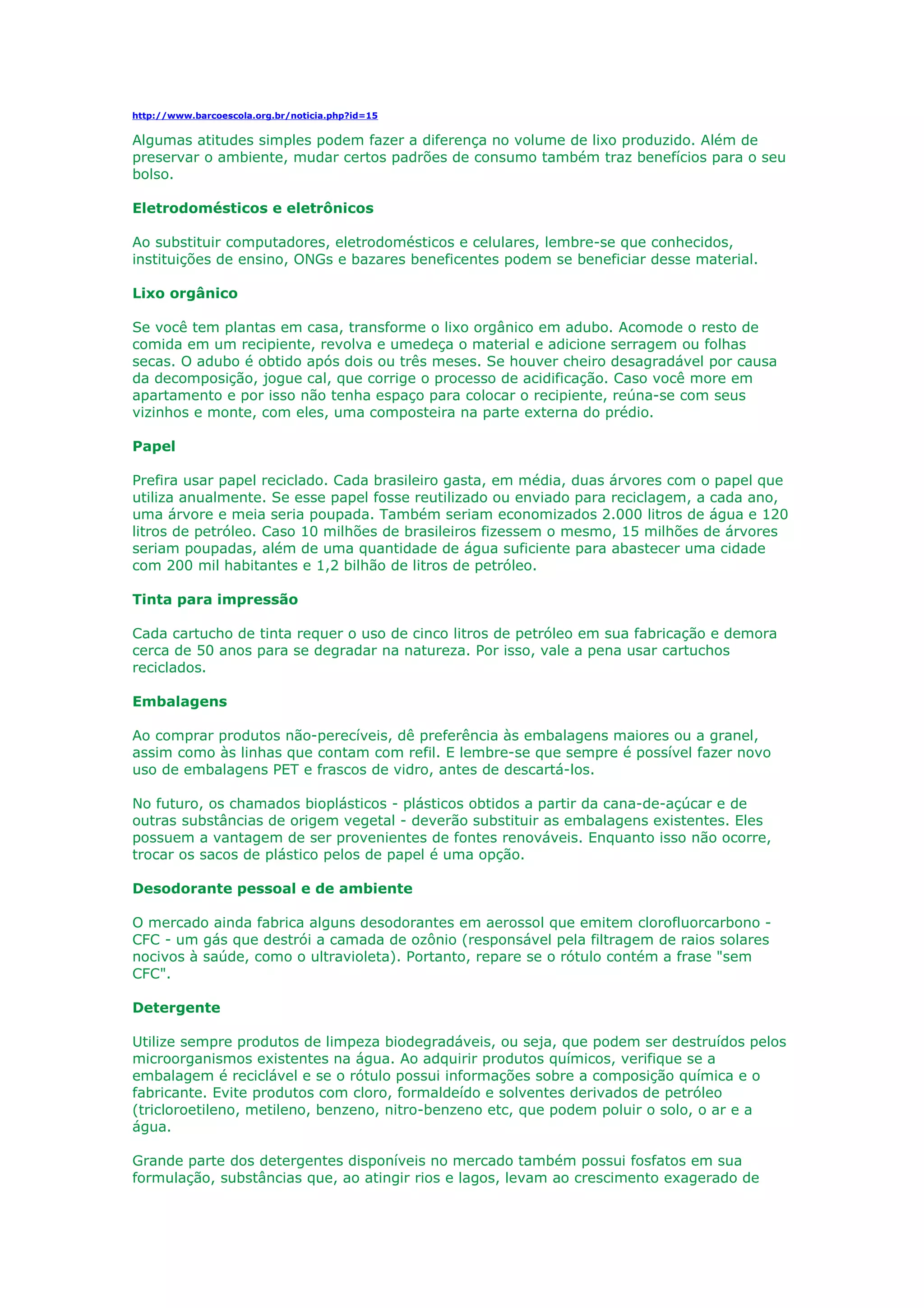 http://www.barcoescola.org.br/noticia.php?id=15

Algumas atitudes simples podem fazer a diferença no volume de lixo produzido. Além de preservar o ambiente, mudar certos padrões de consumo também traz benefícios para o seu bolso.

Eletrodomésticos e eletrônicos

Ao substituir computadores, eletrodomésticos e celulares, lembre-se que conhecidos, instituições de ensino, ONGs e bazares beneficentes podem se beneficiar desse material.

Lixo orgânico

Se você tem plantas em casa, transforme o lixo orgânico em adubo. Acomode o resto de comida em um recipiente, revolva e umedeça o material e adicione serragem ou folhas secas. O adubo é obtido após dois ou três meses. Se houver cheiro desagradável por causa da decomposição, jogue cal, que corrige o processo de acidificação. Caso você more em apartamento e por isso não tenha espaço para colocar o recipiente, reúna-se com seus vizinhos e monte, com eles, uma composteira na parte externa do prédio.

Papel

Prefira usar papel reciclado. Cada brasileiro gasta, em média, duas árvores com o papel que utiliza anualmente. Se esse papel fosse reutilizado ou enviado para reciclagem, a cada ano, uma árvore e meia seria poupada. Também seriam economizados 2.000 litros de água e 120 litros de petróleo. Caso 10 milhões de brasileiros fizessem o mesmo, 15 milhões de árvores seriam poupadas, além de uma quantidade de água suficiente para abastecer uma cidade com 200 mil habitantes e 1,2 bilhão de litros de petróleo.

Tinta para impressão

Cada cartucho de tinta requer o uso de cinco litros de petróleo em sua fabricação e demora cerca de 50 anos para se degradar na natureza. Por isso, vale a pena usar cartuchos reciclados.

Embalagens

Ao comprar produtos não-perecíveis, dê preferência às embalagens maiores ou a granel, assim como às linhas que contam com refil. E lembre-se que sempre é possível fazer novo uso de embalagens PET e frascos de vidro, antes de descartá-los.

No futuro, os chamados bioplásticos - plásticos obtidos a partir da cana-de-açúcar e de outras substâncias de origem vegetal - deverão substituir as embalagens existentes. Eles possuem a vantagem de ser provenientes de fontes renováveis. Enquanto isso não ocorre, trocar os sacos de plástico pelos de papel é uma opção.

Desodorante pessoal e de ambiente

O mercado ainda fabrica alguns desodorantes em aerossol que emitem clorofluorcarbono - CFC - um gás que destrói a camada de ozônio (responsável pela filtragem de raios solares nocivos à saúde, como o ultravioleta). Portanto, repare se o rótulo contém a frase "sem CFC".

Detergente

Utilize sempre produtos de limpeza biodegradáveis, ou seja, que podem ser destruídos pelos microorganismos existentes na água. Ao adquirir produtos químicos, verifique se a embalagem é reciclável e se o rótulo possui informações sobre a composição química e o fabricante. Evite produtos com cloro, formaldeído e solventes derivados de petróleo (tricloroetileno, metileno, benzeno, nitro-benzeno etc, que podem poluir o solo, o ar e a água.

Grande parte dos detergentes disponíveis no mercado também possui fosfatos em sua formulação, substâncias que, ao atingir rios e lagos, levam ao crescimento exagerado de